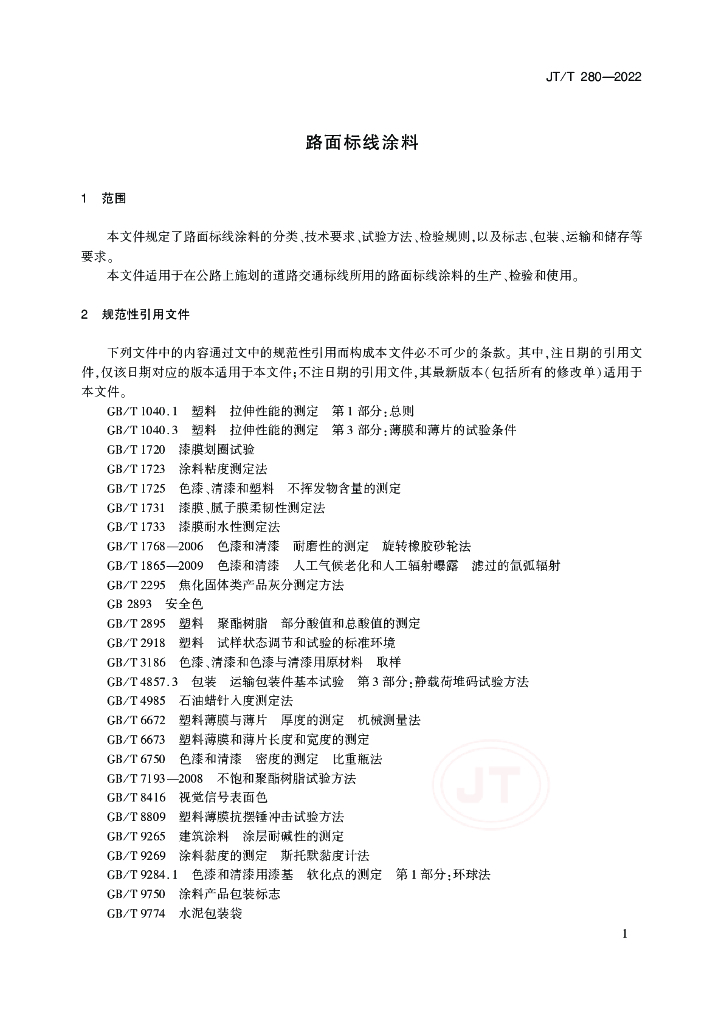 JT/T 280—2022

路面标线涂料

1　范围

本文件规定了路面标线涂料的分类、技术要求、试验方法、检验规则，以及标志、包装、运输和储存等要求。

本文件适用于在公路上施划的道路交通标线所用的路面标线涂料的生产、检验和使用。

2　规范性引用文件

下列文件中的内容通过文中的规范性引用而构成本文件必不可少的条款。其中，注日期的引用文件，仅该日期对应的版本适用于本文件；不注日期的引用文件，其最新版本（包括所有的修改单）适用于本文件。

GB/T 1040.1　塑料　拉伸性能的测定　第1部分：总则
GB/T 1040.3　塑料　拉伸性能的测定　第3部分：薄膜和薄片的试验条件
GB/T 1720　漆膜划圈试验
GB/T 1723　涂料粘度测定法
GB/T 1725　色漆、清漆和塑料　不挥发物含量的测定
GB/T 1731　漆膜、腻子膜柔韧性测定法
GB/T 1733　漆膜耐水性测定法
GB/T 1768—2006　色漆和清漆　耐磨性的测定　旋转橡胶砂轮法
GB/T 1865—2009　色漆和清漆　人工气候老化和人工辐射曝露　滤过的氙弧辐射
GB/T 2295　焦化固体类产品灰分测定方法
GB 2893　安全色
GB/T 2895　塑料　聚酯树脂　部分酸值和总酸值的测定
GB/T 2918　塑料　试样状态调节和试验的标准环境
GB/T 3186　色漆、清漆和色漆与清漆用原材料　取样
GB/T 4857.3　包装　运输包装件基本试验　第3部分：静载荷堆码试验方法
GB/T 4985　石油蜡针入度测定法
GB/T 6672　塑料薄膜与薄片　厚度的测定　机械测量法
GB/T 6673　塑料薄膜和薄片长度和宽度的测定
GB/T 6750　色漆和清漆　密度的测定　比重瓶法
GB/T 7193—2008　不饱和聚酯树脂试验方法
GB/T 8416　视觉信号表面色
GB/T 8809　塑料薄膜抗摆锤冲击试验方法
GB/T 9265　建筑涂料　涂层耐碱性的测定
GB/T 9269　涂料黏度的测定　斯托默黏度计法
GB/T 9284.1　色漆和清漆用漆基　软化点的测定　第1部分：环球法
GB/T 9750　涂料产品包装标志
GB/T 9774　水泥包装袋

JT

1